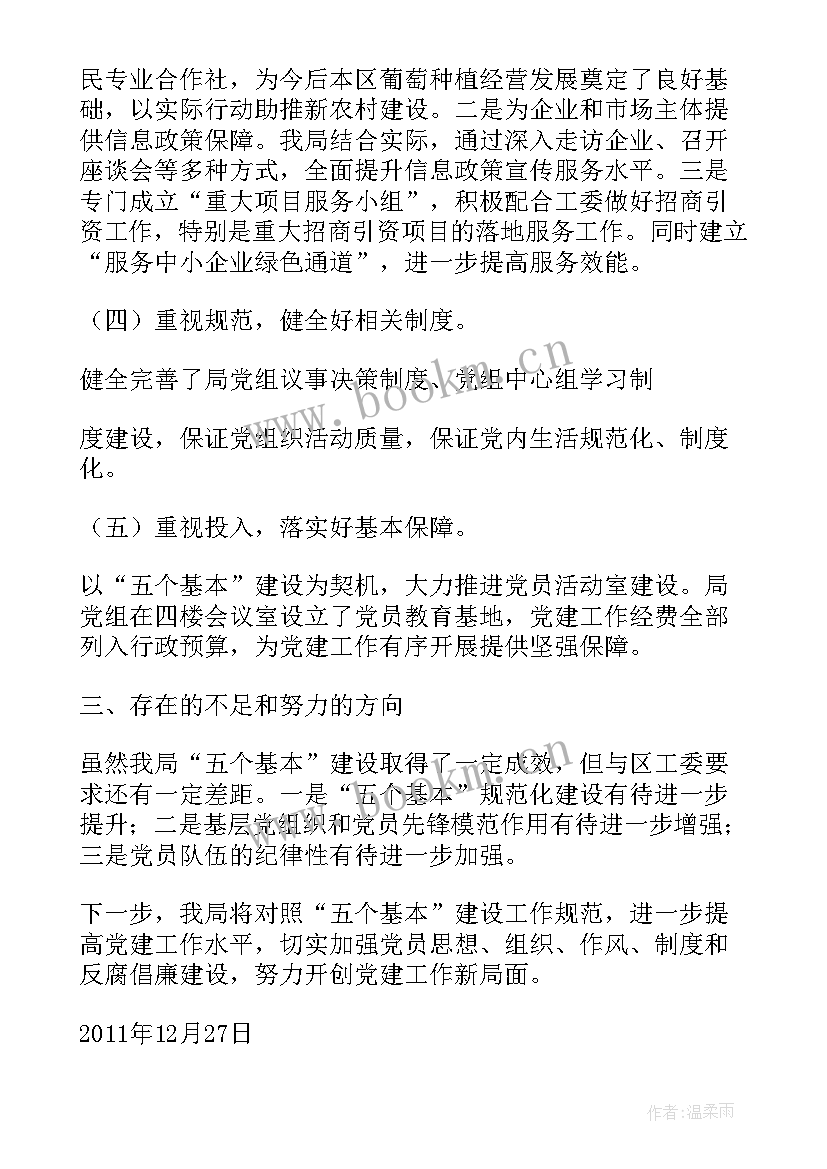 民专业合作社，为今后本区葡萄种植经营发展奠定了良好基础，以实际行动助推新农村建设。二是为企业和市场主体提供信息政策保障。我局结合实际，通过深入走访企业、召开座谈会等多种方式，全面提升信息政策宣传服务水平。三是专门成立“重大项目服务小组”，积极配合工委做好招商引资工作，特别是重大招商引资项目的落地服务工作。同时建立“服务中小企业绿色通道”，进一步提高服务效能。

（四）重视规范，健全好相关制度。

健全完善了局党组议事决策制度、党组中心组学习制

度建设，保证党组织活动质量，保证党内生活规范化、制度化。

（五）重视投入，落实好基本保障。

以“五个基本”建设为契机，大力推进党员活动室建设。局党组在四楼会议室设立了党员教育基地，党建工作经费全部列入行政预算，为党建工作有序开展提供坚强保障。

三、存在的不足和努力的方向

虽然我局“五个基本”建设取得了一定成效，但与区工委要求还有一定差距。一是“五个基本”规范化建设有待进一步提升；二是基层党组织和党员先锋模范作用有待进一步增强；三是党员队伍的纪律性有待进一步加强。

下一步，我局将对照“五个基本”建设工作规范，进一步提高党建工作水平，切实加强党员思想、组织、作风、制度和反腐倡廉建设，努力开创党建工作新局面。

2011年12月27日

www.bookm.cn

www.bookm.cn

作者：温柔雨